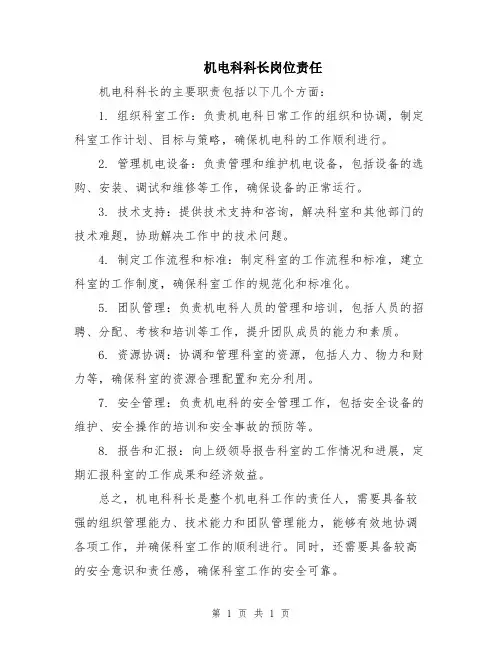 机电科科长岗位责任

机电科科长的主要职责包括以下几个方面：

1. 组织科室工作：负责机电科日常工作的组织和协调，制定科室工作计划、目标与策略，确保机电科的工作顺利进行。

2. 管理机电设备：负责管理和维护机电设备，包括设备的选购、安装、调试和维修等工作，确保设备的正常运行。

3. 技术支持：提供技术支持和咨询，解决科室和其他部门的技术难题，协助解决工作中的技术问题。

4. 制定工作流程和标准：制定科室的工作流程和标准，建立科室的工作制度，确保科室工作的规范化和标准化。

5. 团队管理：负责机电科人员的管理和培训，包括人员的招聘、分配、考核和培训等工作，提升团队成员的能力和素质。

6. 资源协调：协调和管理科室的资源，包括人力、物力和财力等，确保科室的资源合理配置和充分利用。

7. 安全管理：负责机电科的安全管理工作，包括安全设备的维护、安全操作的培训和安全事故的预防等。

8. 报告和汇报：向上级领导报告科室的工作情况和进展，定期汇报科室的工作成果和经济效益。

总之，机电科科长是整个机电科工作的责任人，需要具备较强的组织管理能力、技术能力和团队管理能力，能够有效地协调各项工作，并确保科室工作的顺利进行。同时，还需要具备较高的安全意识和责任感，确保科室工作的安全可靠。

第 1 页 共 1 页